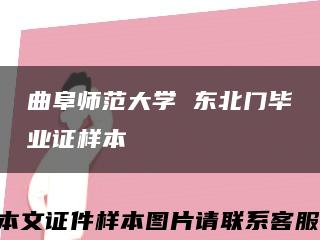 曲阜师范大学 东北门毕业证样本

本文证件样本图片请联系客服